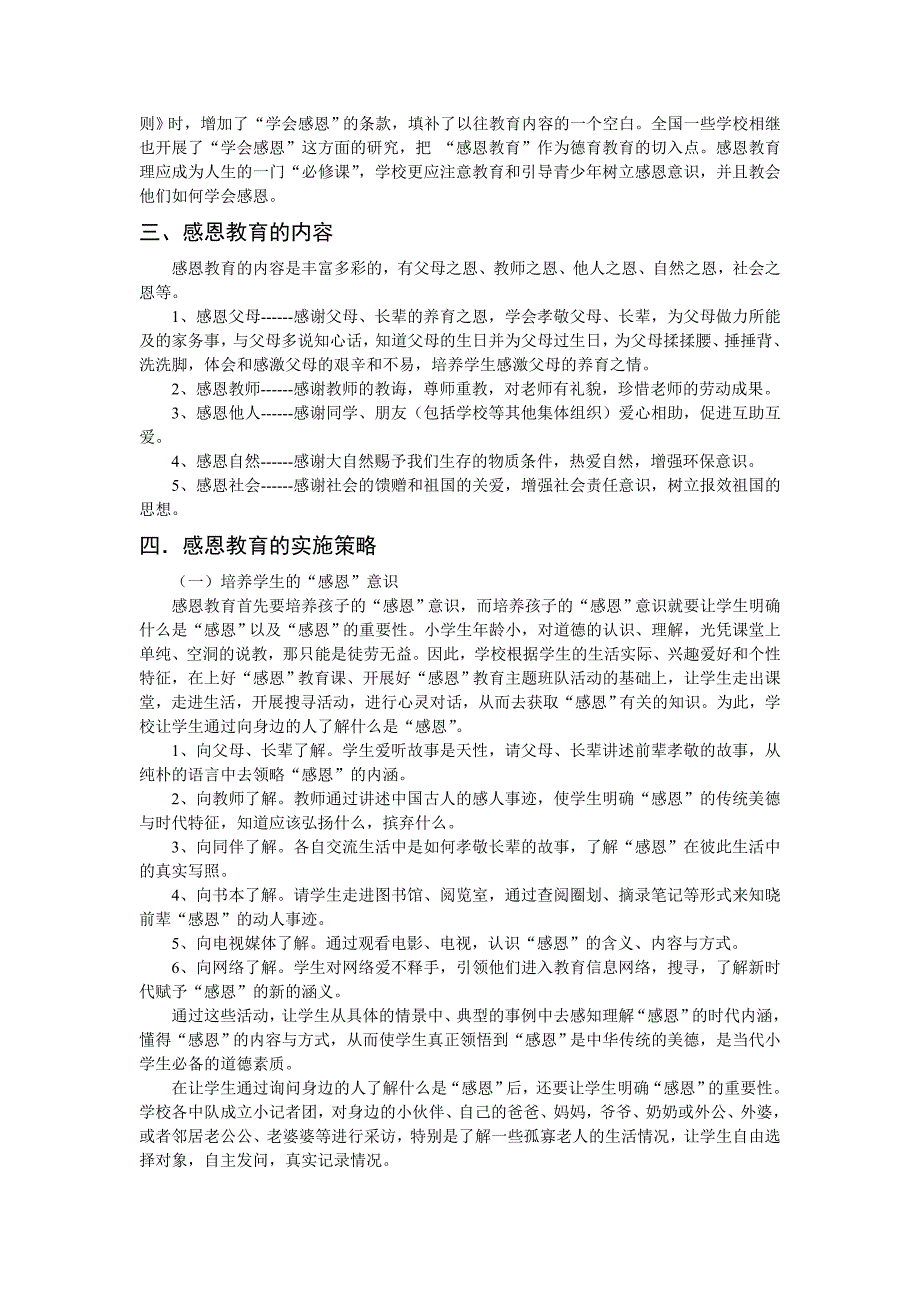 则》时，增加了“学会感恩”的条款，填补了以往教育内容的一个空白。全国一些学校相继也开展了“学会感恩”这方面的研究，把 “感恩教育”作为德育教育的切入点。感恩教育理应成为人生的一门“必修课”，学校更应注意教育和引导青少年树立感恩意识，并且教会他们如何学会感恩。

三、感恩教育的内容

感恩教育的内容是丰富多彩的，有父母之恩、教师之恩、他人之恩、自然之恩，社会之恩等。

1、感恩父母------感谢父母、长辈的养育之恩，学会孝敬父母、长辈，为父母做力所能及的家务事，与父母多说知心话，知道父母的生日并为父母过生日，为父母揉揉腰、捶捶背、洗洗脚，体会和感激父母的艰辛和不易，培养学生感激父母的养育之情。

2、感恩教师------感谢教师的教诲，尊师重教，对老师有礼貌，珍惜老师的劳动成果。

3、感恩他人------感谢同学、朋友（包括学校等其他集体组织）爱心相助，促进互助互爱。

4、感恩自然------感谢大自然赐予我们生存的物质条件，热爱自然，增强环保意识。

5、感恩社会------感谢社会的馈赠和祖国的关爱，增强社会责任意识，树立报效祖国的思想。

四．感恩教育的实施策略

（一）培养学生的“感恩”意识

感恩教育首先要培养孩子的“感恩”意识，而培养孩子的“感恩”意识就要让学生明确什么是“感恩”以及“感恩”的重要性。小学生年龄小，对道德的认识、理解，光凭课堂上单纯、空洞的说教，那只能是徒劳无益。因此，学校根据学生的生活实际、兴趣爱好和个性特征，在上好“感恩”教育课、开展好“感恩”教育主题班队活动的基础上，让学生走出课堂，走进生活，开展搜寻活动，进行心灵对话，从而去获取“感恩”有关的知识。为此，学校让学生通过向身边的人了解什么是“感恩”。

1、向父母、长辈了解。学生爱听故事是天性，请父母、长辈讲述前辈孝敬的故事，从纯朴的语言中去领略“感恩”的内涵。

2、向教师了解。教师通过讲述中国古人的感人事迹，使学生明确“感恩”的传统美德与时代特征，知道应该弘扬什么，摈弃什么。

3、向同伴了解。各自交流生活中是如何孝敬长辈的故事，了解“感恩”在彼此生活中的真实写照。

4、向书本了解。请学生走进图书馆、阅览室，通过查阅圈划、摘录笔记等形式来知晓前辈“感恩”的动人事迹。

5、向电视媒体了解。通过观看电影、电视，认识“感恩”的含义、内容与方式。

6、向网络了解。学生对网络爱不释手，引领他们进入教育信息网络，搜寻，了解新时代赋予“感恩”的新的涵义。

通过这些活动，让学生从具体的情景中、典型的事例中去感知理解“感恩”的时代内涵，懂得“感恩”的内容与方式，从而使学生真正领悟到“感恩”是中华传统的美德，是当代小学生必备的道德素质。

在让学生通过询问身边的人了解什么是“感恩”后，还要让学生明确“感恩”的重要性。学校各中队成立小记者团，对身边的小伙伴、自己的爸爸、妈妈，爷爷、奶奶或外公、外婆，或者邻居老公公、老婆婆等进行采访，特别是了解一些孤寡老人的生活情况，让学生自由选择对象，自主发问，真实记录情况。